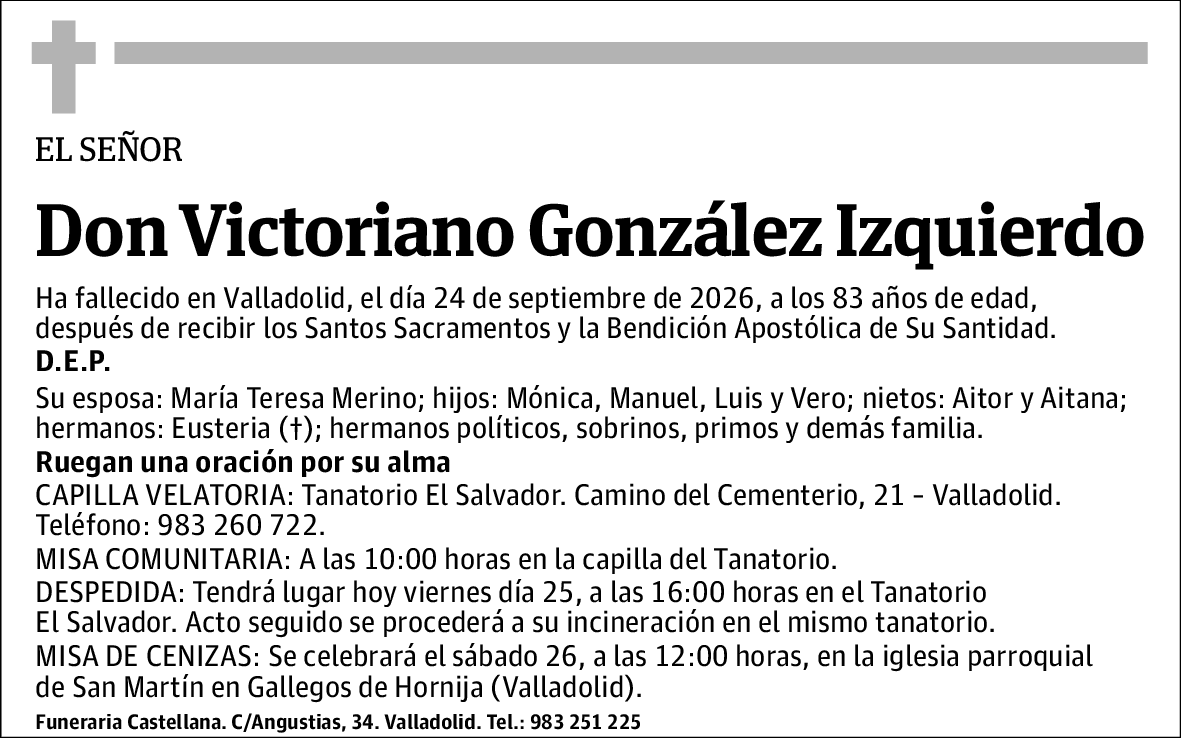 EL SEÑOR

Don Victoriano González Izquierdo

Ha fallecido en Valladolid, el día 24 de septiembre de 2026, a los 83 años de edad, después de recibir los Santos Sacramentos y la Bendición Apostólica de Su Santidad.
D.E.P.

Su esposa: María Teresa Merino; hijos: Mónica, Manuel, Luis y Vero; nietos: Aitor y Aitana; hermanos: Eusteria (†); hermanos políticos, sobrinos, primos y demás familia.

Ruegan una oración por su alma

CAPILLA VELATORIA: Tanatorio El Salvador. Camino del Cementerio, 21 - Valladolid. Teléfono: 983 260 722.

MISA COMUNITARIA: A las 10:00 horas en la capilla del Tanatorio.

DESPEDIDA: Tendrá lugar hoy viernes día 25, a las 16:00 horas en el Tanatorio El Salvador. Acto seguido se procederá a su incineración en el mismo tanatorio.

MISA DE CENIZAS: Se celebrará el sábado 26, a las 12:00 horas, en la iglesia parroquial de San Martín en Gallegos de Hornija (Valladolid).

Funeraria Castellana. C/Angustias, 34. Valladolid. Tel.: 983 251 225